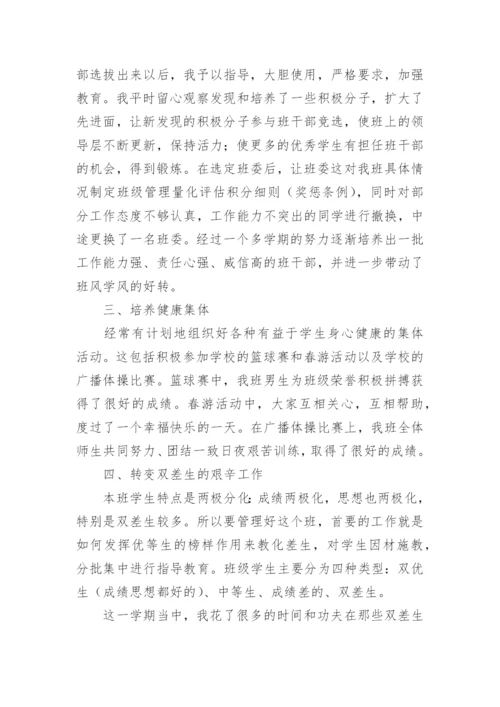 部选拔出来以后，我予以指导，大胆使用，严格要求，加强教育。我平时留心观察发现和培养了一些积极分子，扩大了先进面，让新发现的积极分子参与班干部竞选，使班上的领导层不断更新，保持活力；使更多的优秀学生有担任班干部的机会，得到锻炼。在选定班委后，让班委这对我班具体情况制定班级管理量化评估积分细则（奖惩条例），同时对部分工作态度不够认真，工作能力不突出的同学进行撤换，中途更换了一名班委。经过一个多学期的努力逐渐培养出一批工作能力强、责任心强、威信高的班干部，并进一步带动了班风学风的好转。

三、培养健康集体

经常有计划地组织好各种有益于学生身心健康的集体活动。这包括积极参加学校的篮球赛和春游活动以及学校的广播体操比赛。篮球赛中，我班男生为班级荣誉积极拼搏获得了很好的成绩。春游活动中，大家互相关心，互相帮助，度过了一个幸福快乐的一天。在广播体操比赛上，我班全体师生共同努力、团结一致日夜艰苦训练，取得了很好的成绩。

四、转变双差生的艰辛工作

本班学生特点是两极分化：成绩两极化，思想也两极化，特别是双差生较多。所以要管理好这个班，首要的工作就是如何发挥优等生的榜样作用来教化差生，对学生因材施教，分批集中进行指导教育。班级学生主要分为四种类型：双优生（成绩思想都好的）、中等生、成绩差的、双差生。

这一学期当中，我花了很多的时间和功夫在那些双差生